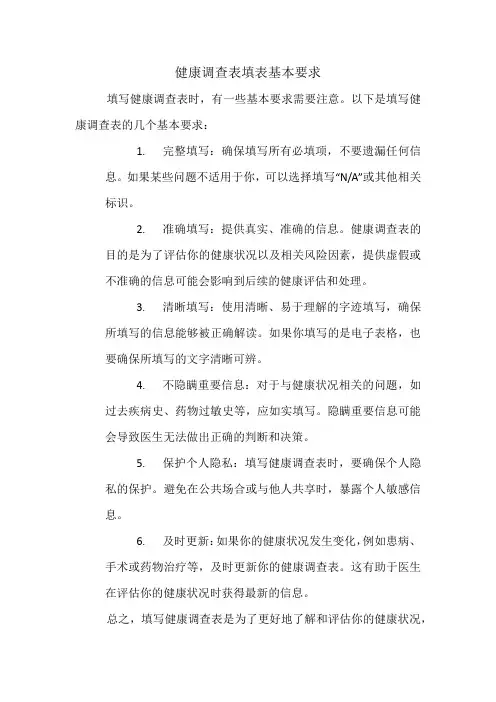 健康调查表填表基本要求

填写健康调查表时，有一些基本要求需要注意。以下是填写健康调查表的几个基本要求：

1. 完整填写：确保填写所有必填项，不要遗漏任何信息。如果某些问题不适用于你，可以选择填写“N/A”或其他相关标识。

2. 准确填写：提供真实、准确的信息。健康调查表的目的是为了评估你的健康状况以及相关风险因素，提供虚假或不准确的信息可能会影响到后续的健康评估和处理。

3. 清晰填写：使用清晰、易于理解的字迹填写，确保所填写的信息能够被正确解读。如果你填写的是电子表格，也要确保所填写的文字清晰可辨。

4. 不隐瞒重要信息：对于与健康状况相关的问题，如过去疾病史、药物过敏史等，应如实填写。隐瞒重要信息可能会导致医生无法做出正确的判断和决策。

5. 保护个人隐私：填写健康调查表时，要确保个人隐私的保护。避免在公共场合或与他人共享时，暴露个人敏感信息。

6. 及时更新：如果你的健康状况发生变化，例如患病、手术或药物治疗等，及时更新你的健康调查表。这有助于医生在评估你的健康状况时获得最新的信息。

总之，填写健康调查表是为了更好地了解和评估你的健康状况，